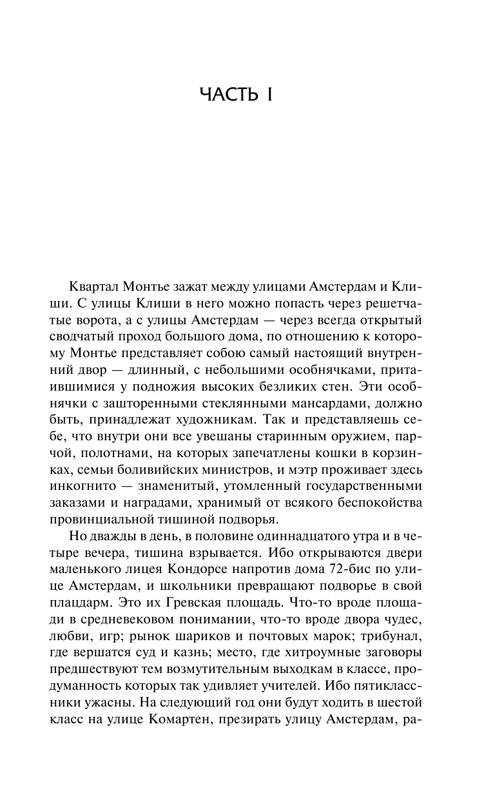 ЧАСТЬ I

Квартал Монтье зажат между улицами Амстердам и Клиши. С улицы Клиши в него можно попасть через решетчатые ворота, а с улицы Амстердам — через всегда открытый сводчатый проход большого дома, по отношению к которому Монтье представляет собою самый настоящий внутренний двор — длинный, с небольшими особнячками, притаившимися у подножия высоких безликих стен. Эти особнячки с зашторенными стеклянными мансардами, должно быть, принадлежат художникам. Так и представляешь себе, что внутри они все увешаны старинным оружием, парчой, полотнами, на которых запечатлены кошки в корзинках, семьи боливийских министров, и мэтр проживает здесь инкогнито — знаменитый, утомленный государственными заказами и наградами, хранимый от всякого беспокойства провинциальной тишиной подворья.

Но дважды в день, в половине одиннадцатого утра и в четыре вечера, тишина взрывается. Ибо открываются двери маленького лицея Кондорсе напротив дома 72-бис по улице Амстердам, и школьники превращают подворье в свой плацдарм. Это их Гревская площадь. Что-то вроде площади в средневековом понимании, что-то вроде двора чудес, любви, игр; рынок шариков и почтовых марок; трибунал, где вершатся суд и казнь; место, где хитроумные заговоры предшествуют тем возмутительным выходкам в классе, продуманность которых так удивляет учителей. Ибо пятиклассники ужасны. На следующий год они будут ходить в шестой класс на улице Комартен, презирать улицу Амстердам, ра-